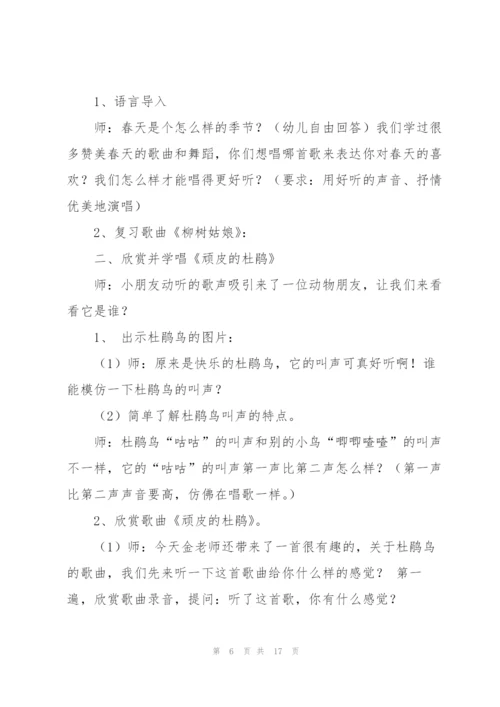 1、语言导入

师：春天是个怎么样的季节？（幼儿自由回答）我们学过很多赞美春天的歌曲和舞蹈，你们想唱哪首歌来表达你对春天的喜欢？我们怎么样才能唱得更好听？（要求：用好听的声音、抒情优美地演唱）

2、复习歌曲《柳树姑娘》：

二、欣赏并学唱《顽皮的杜鹃》

师：小朋友动听的歌声吸引来了一位动物朋友，让我们来看看它是谁？

1、 出示杜鹃鸟的图片：

（1）师：原来是快乐的杜鹃鸟，它的叫声可真好听啊！谁能模仿一下杜鹃鸟的叫声？

（2）简单了解杜鹃鸟叫声的特点。

师：杜鹃鸟“咕咕”的叫声和别的小鸟“唧唧喳喳”的叫声不一样，它的“咕咕”的叫声第一声比第二声怎么样？（第一声比第二声声音要高，仿佛在唱歌一样。）

2、欣赏歌曲《顽皮的杜鹃》。

（1）师：今天金老师还带来了一首很有趣的，关于杜鹃鸟的歌曲，我们先来听一下这首歌曲给你什么样的感觉？ 第一遍，欣赏歌曲录音，提问：听了这首歌，你有什么感觉？

第 6 页 共 17 页